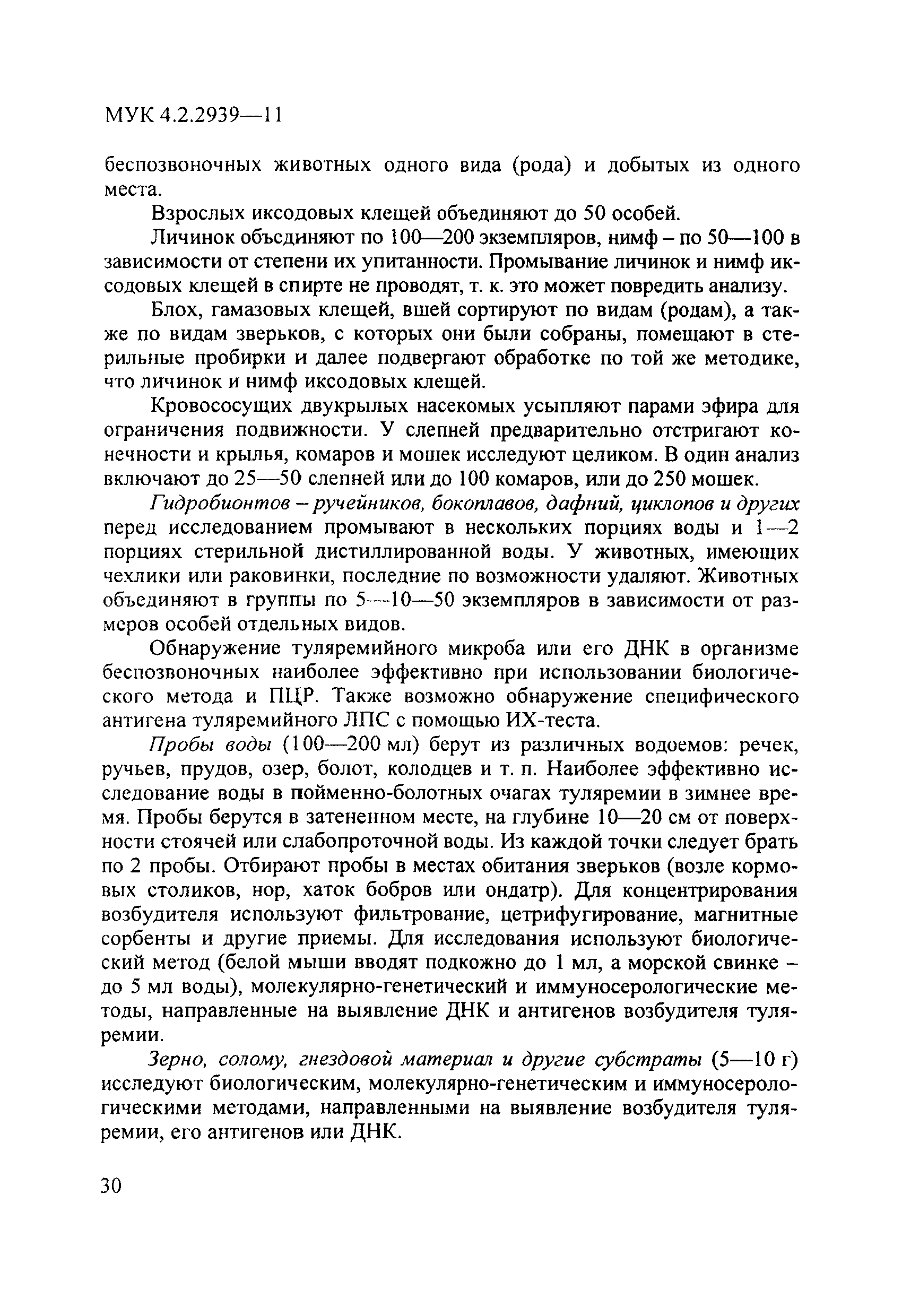 МУК 4.2.2939—11

беспозвоночных животных одного вида (рода) и добытых из одного места.

Взрослых иксодовых клещей объединяют до 50 особей.

Личинок объединяют по 100—200 экземпляров, нимф – по 50—100 в зависимости от степени их упитанности. Промывание личинок и нимф иксодовых клещей в спирте не проводят, т. к. это может повредить анализу.

Блох, гамазовых клещей, вшей сортируют по видам (родам), а также по видам зверьков, с которых они были собраны, помещают в стерильные пробирки и далее подвергают обработке по той же методике, что личинок и нимф иксодовых клещей.

Кровососущих двукрылых насекомых усыпляют парами эфира для ограничения подвижности. У слепней предварительно отстригают конечности и крылья, комаров и мошек исследуют целиком. В один анализ включают до 25—50 слепней или до 100 комаров, или до 250 мошек.

Гидробионтов – ручейников, бокоплавов, дафний, циклопов и других перед исследованием промывают в нескольких порциях воды и 1—2 порциях стерильной дистиллированной воды. У животных, имеющих чехлики или раковинки, последние по возможности удаляют. Животных объединяют в группы по 5—10—50 экземпляров в зависимости от размеров особей отдельных видов.

Обнаружение туляремийного микроба или его ДНК в организме беспозвоночных наиболее эффективно при использовании биологического метода и ПЦР. Также возможно обнаружение специфического антигена туляремийного ЛПС с помощью ИХ-теста.

Пробы воды (100—200 мл) берут из различных водоемов: речек, ручьев, прудов, озер, болот, колодцев и т. п. Наиболее эффективно исследование воды в пойменно-болотных очагах туляремии в зимнее время. Пробы берутся в затененном месте, на глубине 10—20 см от поверхности стоячей или слабопроточной воды. Из каждой точки следует брать по 2 пробы. Отбирают пробы в местах обитания зверьков (возле кормовых столиков, нор, хаток бобров или ондатр). Для концентрирования возбудителя используют фильтрование, цетрифугирование, магнитные сорбенты и другие приемы. Для исследования используют биологический метод (белой мыши вводят подкожно до 1 мл, а морской свинке – до 5 мл воды), молекулярно-генетический и иммуносерологические методы, направленные на выявление ДНК и антигенов возбудителя туляремии.

Зерно, солому, гнездовой материал и другие субстраты (5—10 г) исследуют биологическим, молекулярно-генетическим и иммуносерологическими методами, направленными на выявление возбудителя туляремии, его антигенов или ДНК.

30